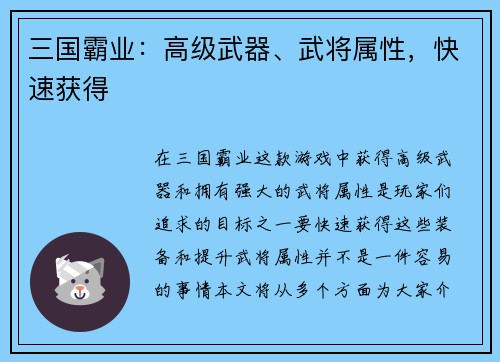 三国霸业：高级武器、武将属性，快速获得

在三国霸业这款游戏中获得高级武器和拥有强大的武将属性是玩家们追求的目标之一要快速获得这些装备和提升武将属性并不是一件容易的事情本文将从多个方面为大家介